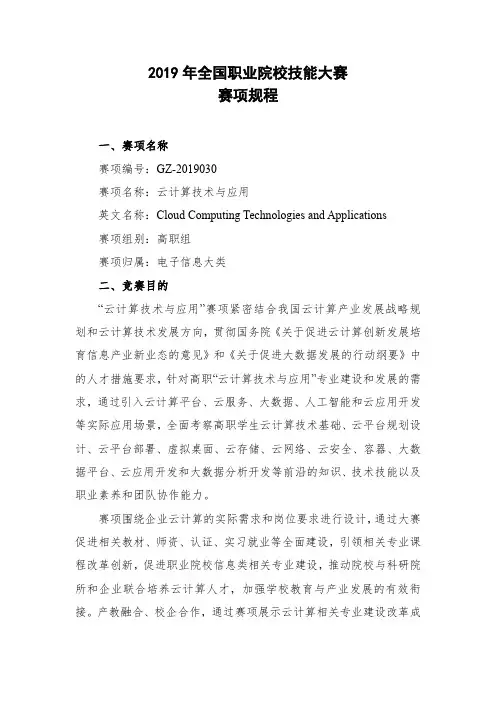 2019 年全国职业院校技能大赛
赛项规程

一、赛项名称

赛项编号：GZ-2019030

赛项名称：云计算技术与应用

英文名称：Cloud Computing Technologies and Applications

赛项组别：高职组

赛项归属：电子信息大类

二、竞赛目的

“云计算技术与应用”赛项紧密结合我国云计算产业发展战略规划和云计算技术发展方向，贯彻国务院《关于促进云计算创新发展培育信息产业新业态的意见》和《关于促进大数据发展的行动纲要》中的人才措施要求，针对高职“云计算技术与应用”专业建设和发展的需求，通过引入云计算平台、云服务、大数据、人工智能和云应用开发等实际应用场景，全面考察高职学生云计算技术基础、云平台规划设计、云平台部署、虚拟桌面、云存储、云网络、云安全、容器、大数据平台、云应用开发和大数据分析开发等前沿的知识、技术技能以及职业素养和团队协作能力。

赛项围绕企业云计算的实际需求和岗位要求进行设计，通过大赛促进相关教材、师资、认证、实习就业等全面建设，引领相关专业课程改革创新，促进职业院校信息类相关专业建设，推动院校与科研院所和企业联合培养云计算人才，加强学校教育与产业发展的有效衔接。产教融合、校企合作，通过赛项展示云计算相关专业建设改革成